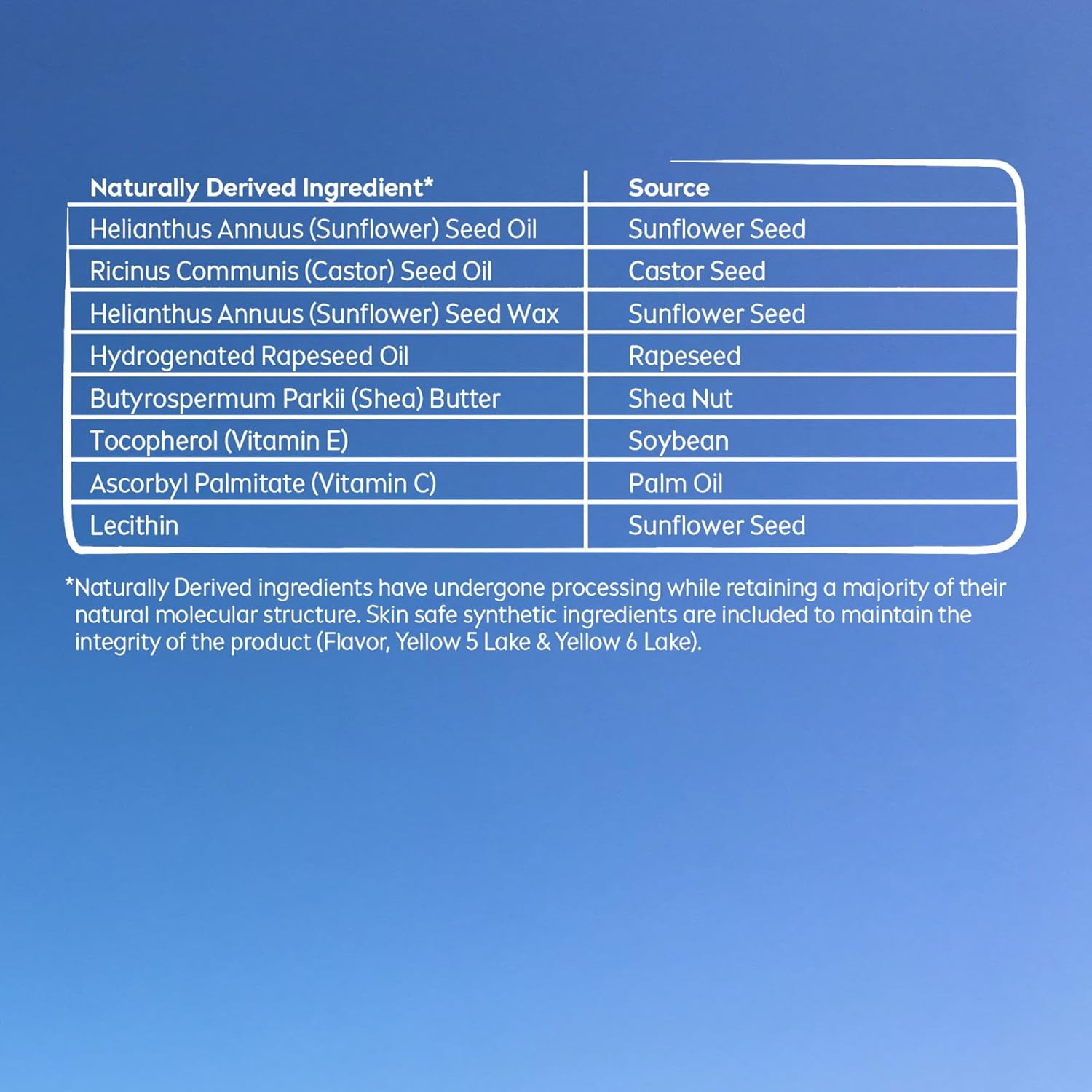 | Naturally Derived Ingredient* | Source |
|---|---|
| Helianthus Annuus (Sunflower) Seed Oil | Sunflower Seed |
| Ricinus Communis (Castor) Seed Oil | Castor Seed |
| Helianthus Annuus (Sunflower) Seed Wax | Sunflower Seed |
| Hydrogenated Rapeseed Oil | Rapeseed |
| Butyrospermum Parkii (Shea) Butter | Shea Nut |
| Tocopherol (Vitamin E) | Soybean |
| Ascorbyl Palmitate (Vitamin C) | Palm Oil |
| Lecithin | Sunflower Seed |

*Naturally Derived ingredients have undergone processing while retaining a majority of their natural molecular structure. Skin safe synthetic ingredients are included to maintain the integrity of the product (Flavor, Yellow 5 Lake & Yellow 6 Lake).